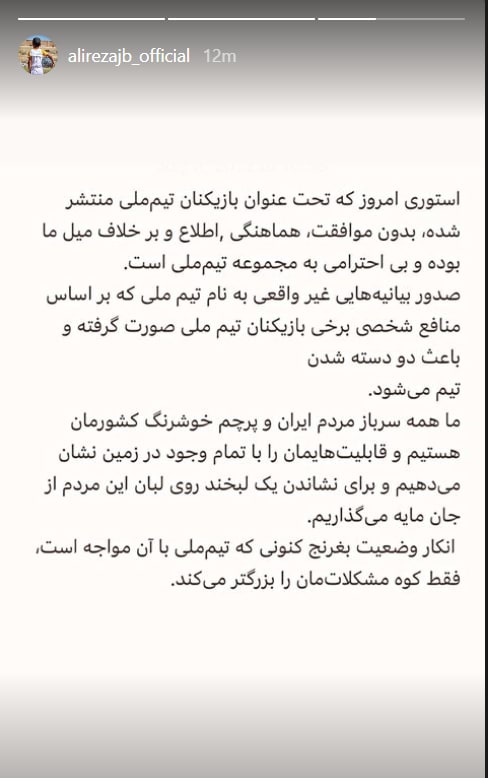 alirezajb_official 12m

استوری امروز که تحت عنوان بازیکنان تیم‌ملی منتشر شده، بدون موافقت، هماهنگی ,اطلاع و بر خلاف میل ما بوده و بی احترامی به مجموعه تیم‌ملی است.
صدور بیانیه‌هایی غیر واقعی به نام تیم ملی که بر اساس منافع شخصی برخی بازیکنان تیم ملی صورت گرفته و باعث دو دسته شدن
تیم می‌شود.
ما همه سرباز مردم ایران و پرچم خوشرنگ کشورمان هستیم و قابلیت‌هایمان را با تمام وجود در زمین نشان می‌دهیم و برای نشاندن یک لبخند روی لبان این مردم از جان مایه می‌گذاریم.
انکار وضعیت بغرنج کنونی که تیم‌ملی با آن مواجه است، فقط کوه مشکلات‌مان را بزرگتر می‌کند.